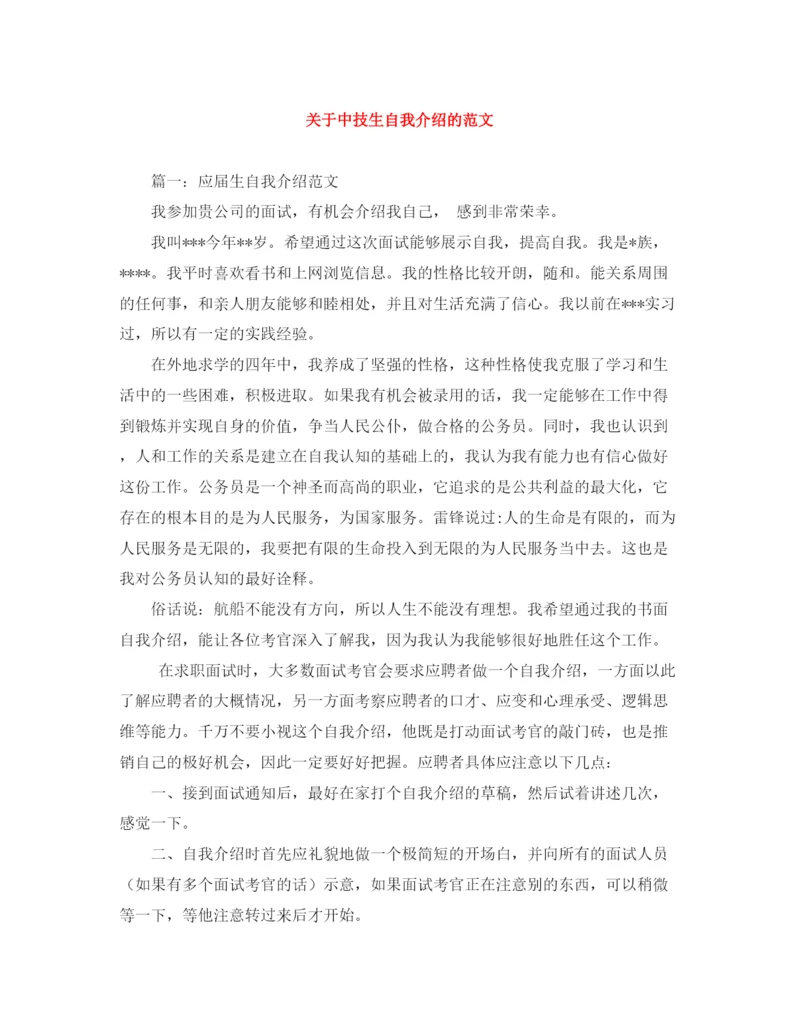 关于中技生自我介绍的范文

篇一：应届生自我介绍范文

我参加贵公司的面试，有机会介绍我自己， 感到非常荣幸。

我叫***今年**岁。希望通过这次面试能够展示自我，提高自我。我是*族，****。我平时喜欢看书和上网浏览信息。我的性格比较开朗，随和。能关系周围的任何事，和亲人朋友能够和睦相处，并且对生活充满了信心。我以前在***实习过，所以有一定的实践经验。

在外地求学的四年中，我养成了坚强的性格，这种性格使我克服了学习和生活中的一些困难，积极进取。如果我有机会被录用的话，我一定能够在工作中得到锻炼并实现自身的价值，争当人民公仆，做合格的公务员。同时，我也认识到，人和工作的关系是建立在自我认知的基础上的，我认为我有能力也有信心做好这份工作。公务员是一个神圣而高尚的职业，它追求的是公共利益的最大化，它存在的根本目的是为人民服务，为国家服务。雷锋说过:人的生命是有限的，而为人民服务是无限的，我要把有限的生命投入到无限的为人民服务当中去。这也是我对公务员认知的最好诠释。

俗话说：航船不能没有方向，所以人生不能没有理想。我希望通过我的书面自我介绍，能让各位考官深入了解我，因为我认为我能够很好地胜任这个工作。

在求职面试时，大多数面试考官会要求应聘者做一个自我介绍，一方面以此了解应聘者的大概情况，另一方面考察应聘者的口才、应变和心理承受、逻辑思维等能力。千万不要小视这个自我介绍，他既是打动面试考官的敲门砖，也是推销自己的极好机会，因此一定要好好把握。应聘者具体应注意以下几点：

一、接到面试通知后，最好在家打个自我介绍的草稿，然后试着讲述几次，感觉一下。

二、自我介绍时首先应礼貌地做一个极简短的开场白，并向所有的面试人员（如果有多个面试考官的话）示意，如果面试考官正在注意别的东西，可以稍微等一下，等他注意转过来后才开始。